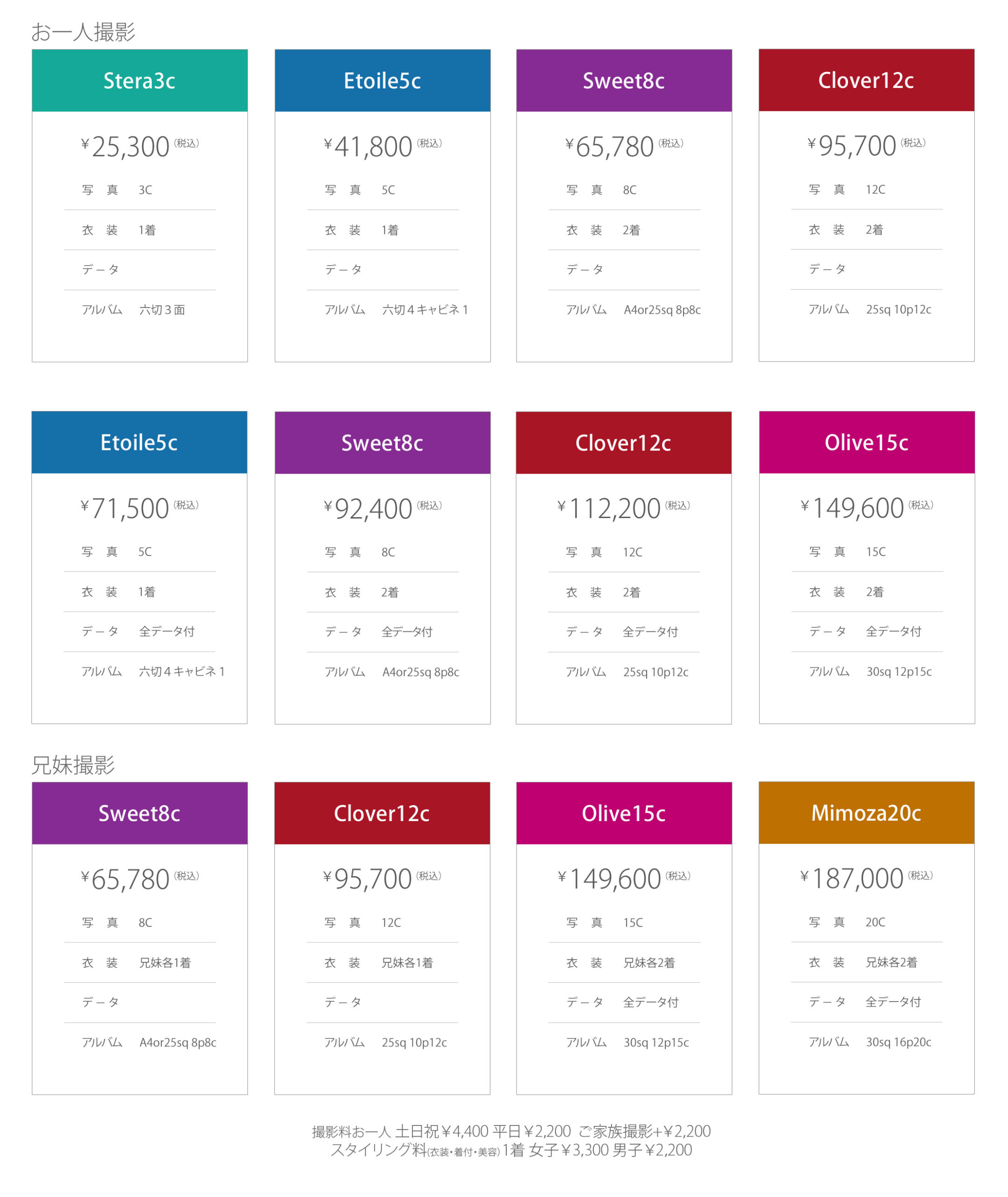 お一人撮影

Stera3c
¥25,300 (税込)
写　真　3C
衣　装　1着
データ
アルバム　六切３面

Etoile5c
¥41,800 (税込)
写　真　5C
衣　装　1着
データ
アルバム　六切４キャビネ１

Sweet8c
¥65,780 (税込)
写　真　8C
衣　装　2着
データ
アルバム　A4or25sq 8p8c

Clover12c
¥95,700 (税込)
写　真　12C
衣　装　2着
データ
アルバム　25sq 10p12c

Etoile5c
¥71,500 (税込)
写　真　5C
衣　装　1着
データ　全データ付
アルバム　六切４キャビネ１

Sweet8c
¥92,400 (税込)
写　真　8C
衣　装　2着
データ　全データ付
アルバム　A4or25sq 8p8c

Clover12c
¥112,200 (税込)
写　真　12C
衣　装　2着
データ　全データ付
アルバム　25sq 10p12c

Olive15c
¥149,600 (税込)
写　真　15C
衣　装　2着
データ　全データ付
アルバム　30sq 12p15c

兄妹撮影

Sweet8c
¥65,780 (税込)
写　真　8C
衣　装　兄妹各1着
データ
アルバム　A4or25sq 8p8c

Clover12c
¥95,700 (税込)
写　真　12C
衣　装　兄妹各1着
データ
アルバム　25sq 10p12c

Olive15c
¥149,600 (税込)
写　真　15C
衣　装　兄妹各2着
データ　全データ付
アルバム　30sq 12p15c

Mimoza20c
¥187,000 (税込)
写　真　20C
衣　装　兄妹各2着
データ　全データ付
アルバム　30sq 16p20c

撮影料お一人 土日祝¥4,400 平日¥2,200 ご家族撮影+¥2,200
スタイリング料(衣装・着付・美容) 1着 女子¥3,300 男子¥2,200